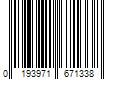 0 193971 671338